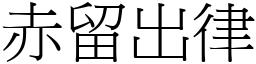 赤留出律